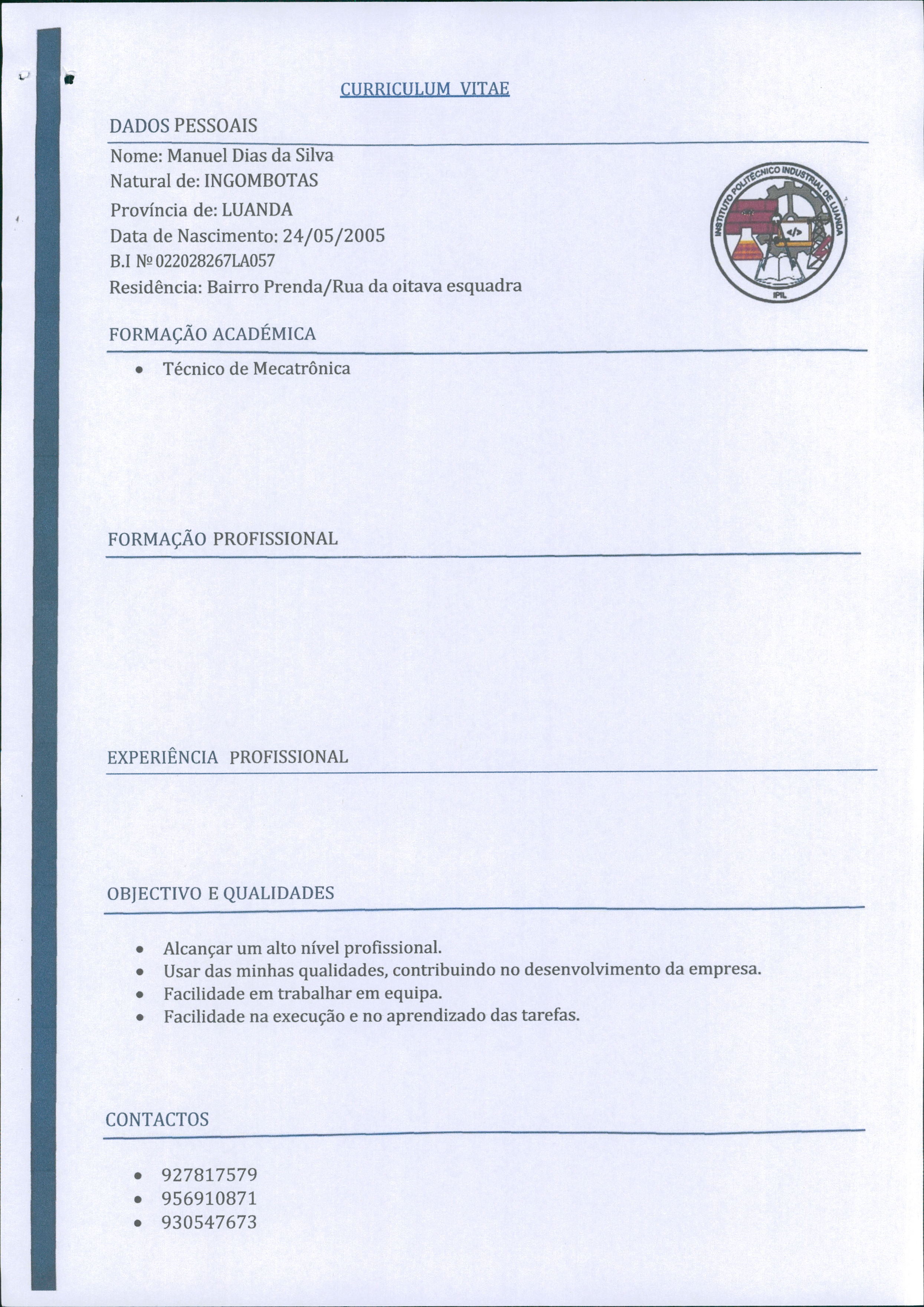 CURRICULUM VITAE

DADOS PESSOAIS

Nome: Manuel Dias da Silva
Natural de: INGOMBOTAS
Província de: LUANDA
Data de Nascimento: 24/05/2005
B.I Nº 022028267LA057
Residência: Bairro Prenda/Rua da oitava esquadra

INSTITUTO POLITÉCNICO INDUSTRIAL DE LUANDA
</>
IPIL

FORMAÇÃO ACADÉMICA

• Técnico de Mecatrônica

FORMAÇÃO PROFISSIONAL

EXPERIÊNCIA PROFISSIONAL

OBJECTIVO E QUALIDADES

• Alcançar um alto nível profissional.
• Usar das minhas qualidades, contribuindo no desenvolvimento da empresa.
• Facilidade em trabalhar em equipa.
• Facilidade na execução e no aprendizado das tarefas.

CONTACTOS

• 927817579
• 956910871
• 930547673